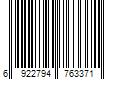 6 922794 763371